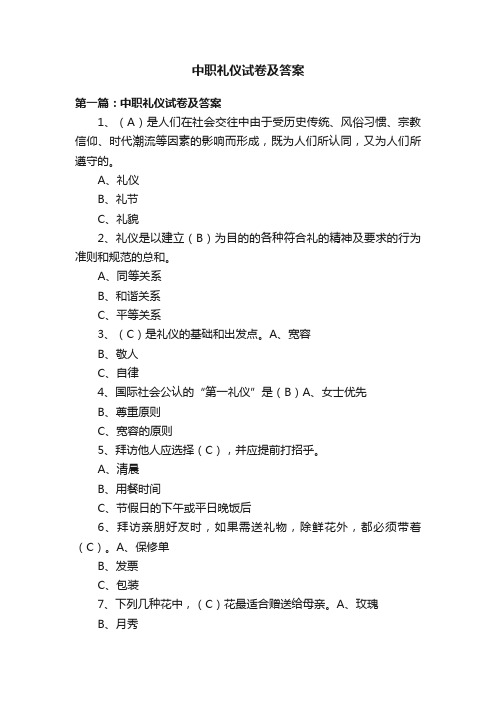 中职礼仪试卷及答案

第一篇：中职礼仪试卷及答案

1、（A）是人们在社会交往中由于受历史传统、风俗习惯、宗教信仰、时代潮流等因素的影响而形成，既为人们所认同，又为人们所遵守的。

A、礼仪

B、礼节

C、礼貌

2、礼仪是以建立（B）为目的的各种符合礼的精神及要求的行为准则和规范的总和。

A、同等关系

B、和谐关系

C、平等关系

3、（C）是礼仪的基础和出发点。A、宽容

B、敬人

C、自律

4、国际社会公认的“第一礼仪”是（B）A、女士优先

B、尊重原则

C、宽容的原则

5、拜访他人应选择（C），并应提前打招乎。

A、清晨

B、用餐时间

C、节假日的下午或平日晚饭后

6、拜访亲朋好友时，如果需送礼物，除鲜花外，都必须带着（C）。A、保修单

B、发票

C、包装

7、下列几种花中，（C）花最适合赠送给母亲。A、玫瑰

B、月秀